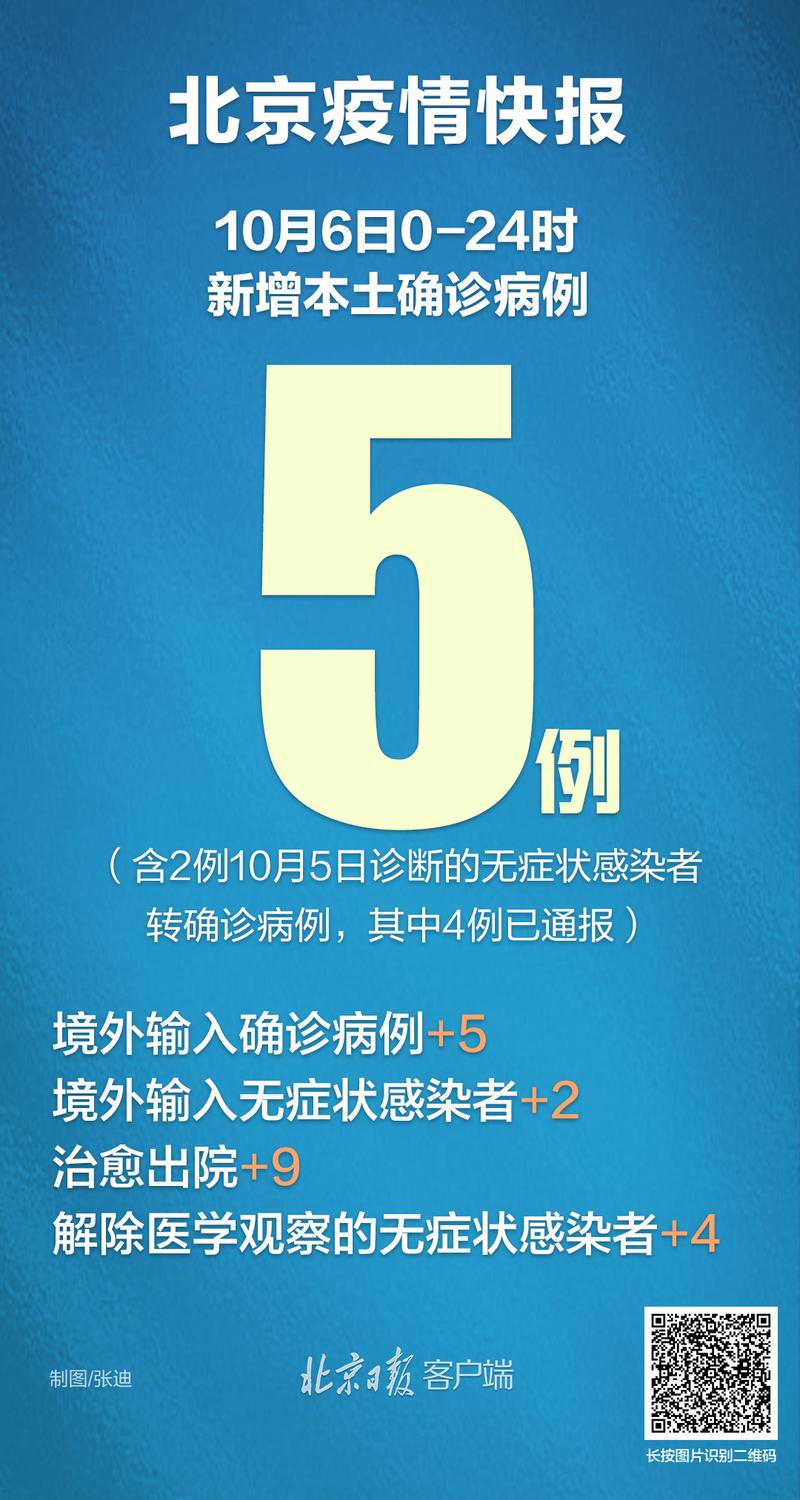 北京疫情快报

10月6日0-24时
新增本土确诊病例

5例

（含2例10月5日诊断的无症状感染者转确诊病例，其中4例已通报）

境外输入确诊病例+5
境外输入无症状感染者+2
治愈出院+9
解除医学观察的无症状感染者+4

制图/张迪

北京日报 客户端

长按图片识别二维码